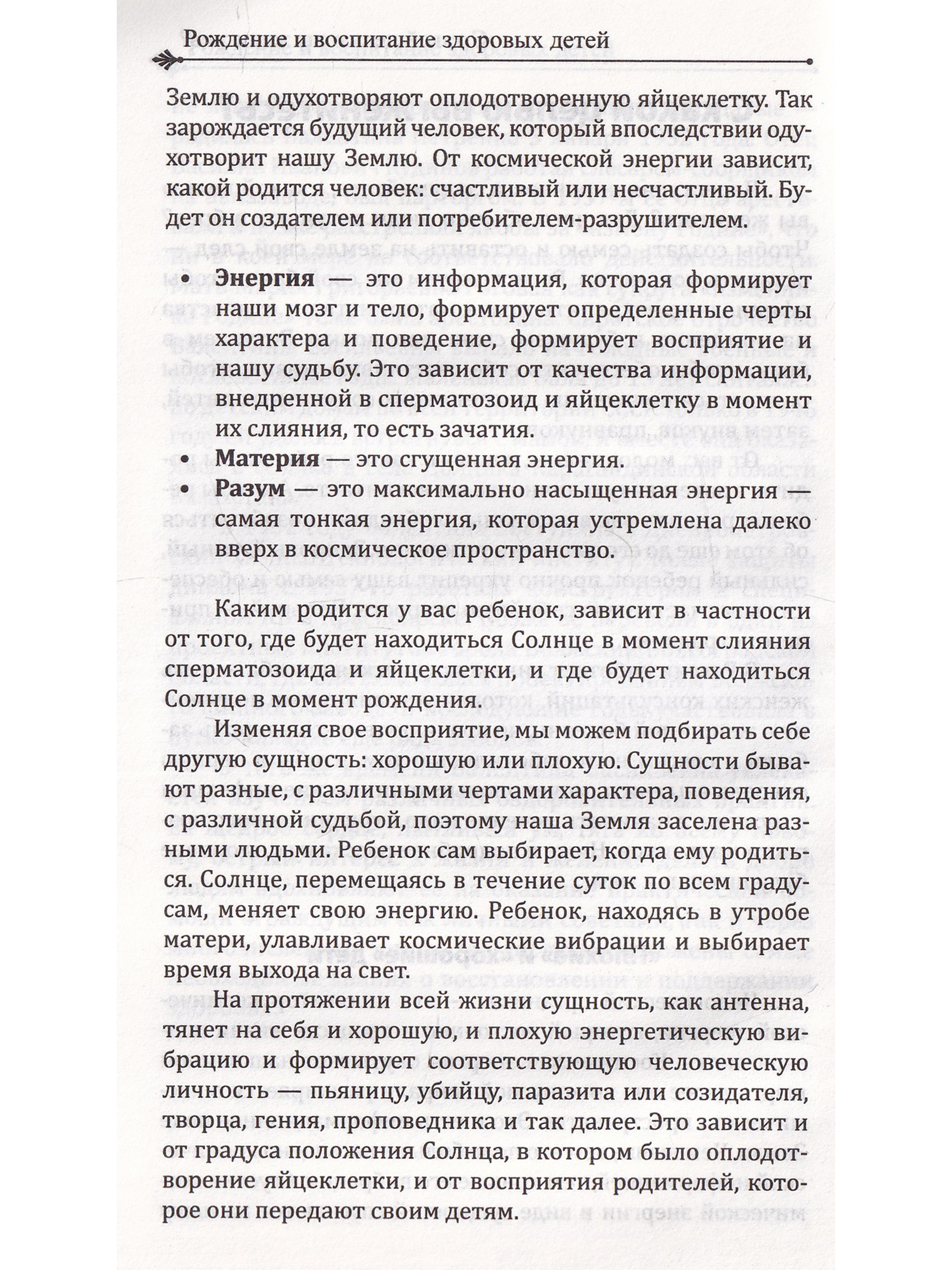 Рождение и воспитание здоровых детей

Землю и одухотворяют оплодотворенную яйцеклетку. Так зарождается будущий человек, который впоследствии одухотворит нашу Землю. От космической энергии зависит, какой родится человек: счастливый или несчастливый. Будет он создателем или потребителем-разрушителем.

• Энергия — это информация, которая формирует наши мозг и тело, формирует определенные черты характера и поведение, формирует восприятие и нашу судьбу. Это зависит от качества информации, внедренной в сперматозоид и яйцеклетку в момент их слияния, то есть зачатия.
• Материя — это сгущенная энергия.
• Разум — это максимально насыщенная энергия — самая тонкая энергия, которая устремлена далеко вверх в космическое пространство.

Каким родится у вас ребенок, зависит в частности от того, где будет находиться Солнце в момент слияния сперматозоида и яйцеклетки, и где будет находиться Солнце в момент рождения.

Изменяя свое восприятие, мы можем подбирать себе другую сущность: хорошую или плохую. Сущности бывают разные, с различными чертами характера, поведения, с различной судьбой, поэтому наша Земля заселена разными людьми. Ребенок сам выбирает, когда ему родиться. Солнце, перемещаясь в течение суток по всем градусам, меняет свою энергию. Ребенок, находясь в утробе матери, улавливает космические вибрации и выбирает время выхода на свет.

На протяжении всей жизни сущность, как антенна, тянет на себя и хорошую, и плохую энергетическую вибрацию и формирует соответствующую человеческую личность — пьяницу, убийцу, паразита или созидателя, творца, гения, проповедника и так далее. Это зависит и от градуса положения Солнца, в котором было оплодотворение яйцеклетки, и от восприятия родителей, которое они передают своим детям.